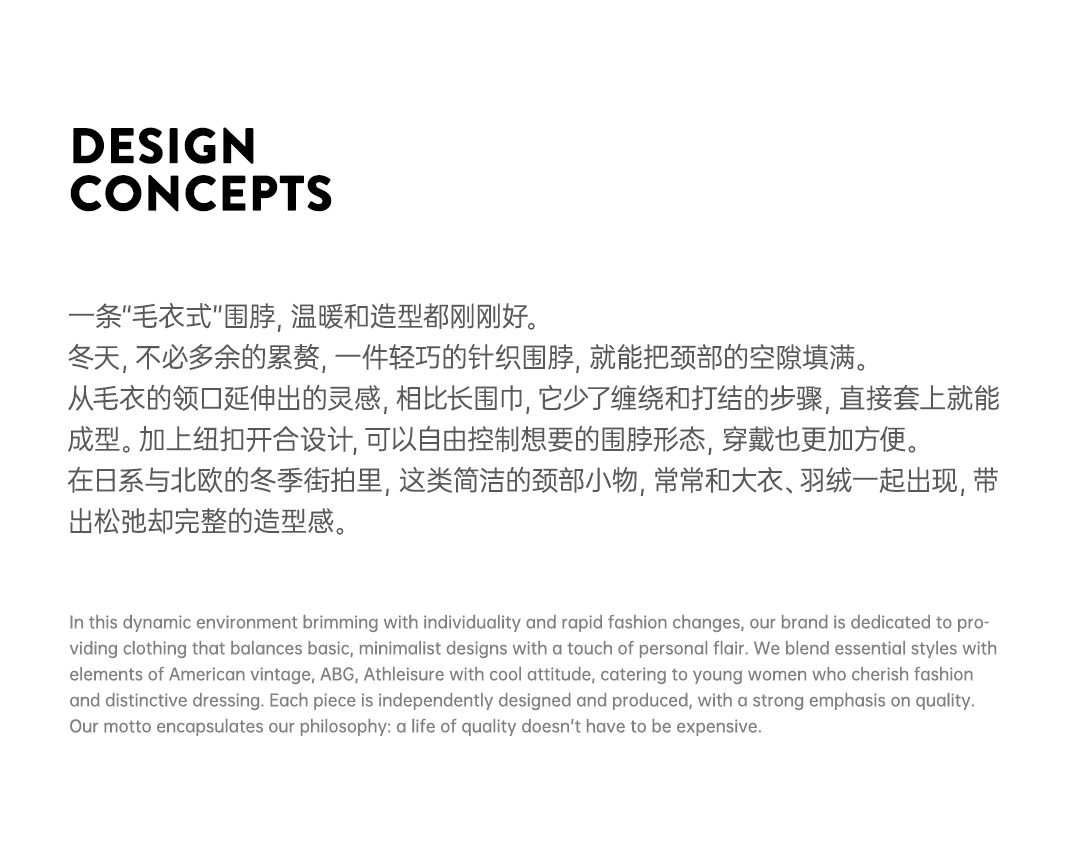 DESIGN
CONCEPTS

一条“毛衣式”围脖,温暖和造型都刚刚好。
冬天,不必多余的累赘,一件轻巧的针织围脖,就能把颈部的空隙填满。
从毛衣的领口延伸出的灵感,相比长围巾,它少了缠绕和打结的步骤,直接套上就能成型。加上纽扣开合设计,可以自由控制想要的围脖形态,穿戴也更加方便。
在日系与北欧的冬季街拍里,这类简洁的颈部小物,常常和大衣、羽绒一起出现,带出松弛却完整的造型感。

In this dynamic environment brimming with individuality and rapid fashion changes, our brand is dedicated to providing clothing that balances basic, minimalist designs with a touch of personal flair. We blend essential styles with elements of American vintage, ABG, Athleisure with cool attitude, catering to young women who cherish fashion and distinctive dressing. Each piece is independently designed and produced, with a strong emphasis on quality. Our motto encapsulates our philosophy: a life of quality doesn't have to be expensive.